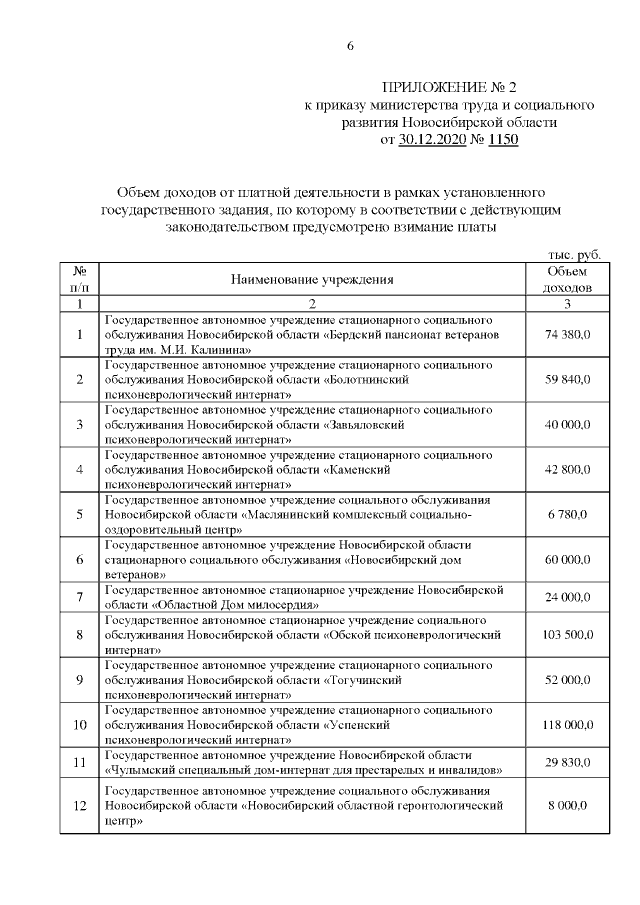 6

ПРИЛОЖЕНИЕ № 2
к приказу министерства труда и социального развития Новосибирской области
от 30.12.2020 № 1150

Объем доходов от платной деятельности в рамках установленного государственного задания, по которому в соответствии с действующим законодательством предусмотрено взимание платы

тыс. руб.

| № п/п | Наименование учреждения | Объем доходов |
|---|---|---|
| 1 | 2 | 3 |
| 1 | Государственное автономное учреждение стационарного социального обслуживания Новосибирской области «Бердский пансионат ветеранов труда им. М.И. Калинина» | 74 380,0 |
| 2 | Государственное автономное учреждение стационарного социального обслуживания Новосибирской области «Болотнинский психоневрологический интернат» | 59 840,0 |
| 3 | Государственное автономное учреждение стационарного социального обслуживания Новосибирской области «Завьяловский психоневрологический интернат» | 40 000,0 |
| 4 | Государственное автономное учреждение стационарного социального обслуживания Новосибирской области «Каменский психоневрологический интернат» | 42 800,0 |
| 5 | Государственное автономное учреждение социального обслуживания Новосибирской области «Маслянинский комплексный социально-оздоровительный центр» | 6 780,0 |
| 6 | Государственное автономное учреждение Новосибирской области стационарного социального обслуживания «Новосибирский дом ветеранов» | 60 000,0 |
| 7 | Государственное автономное стационарное учреждение Новосибирской области «Областной Дом милосердия» | 24 000,0 |
| 8 | Государственное автономное стационарное учреждение социального обслуживания Новосибирской области «Обской психоневрологический интернат» | 103 500,0 |
| 9 | Государственное автономное учреждение стационарного социального обслуживания Новосибирской области «Тогучинский психоневрологический интернат» | 52 000,0 |
| 10 | Государственное автономное учреждение стационарного социального обслуживания Новосибирской области «Успенский психоневрологический интернат» | 118 000,0 |
| 11 | Государственное автономное учреждение Новосибирской области «Чулымский специальный дом-интернат для престарелых и инвалидов» | 29 830,0 |
| 12 | Государственное автономное учреждение социального обслуживания Новосибирской области «Новосибирский областной геронтологический центр» | 8 000,0 |